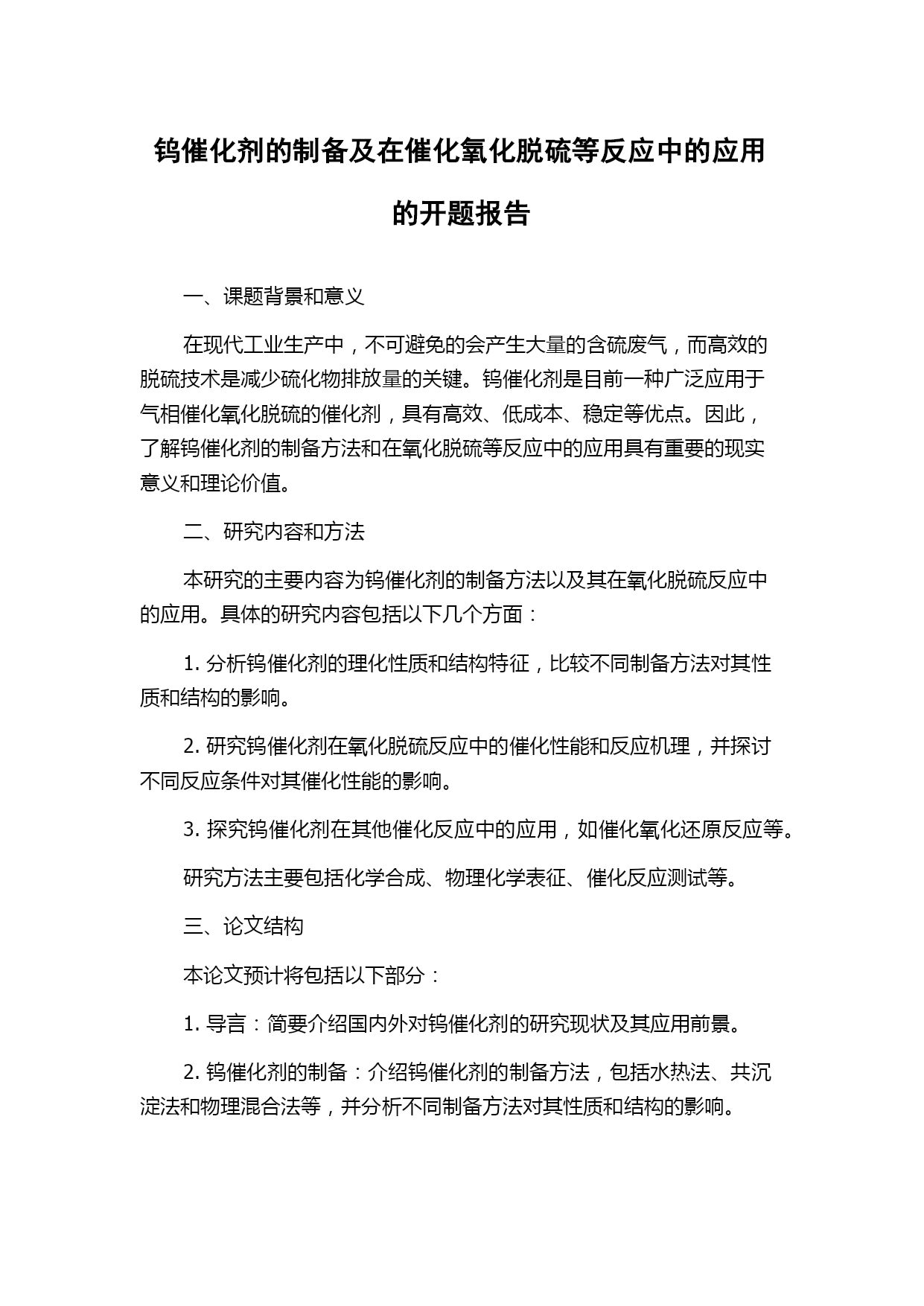 钨催化剂的制备及在催化氧化脱硫等反应中的应用的开题报告

一、课题背景和意义

在现代工业生产中，不可避免的会产生大量的含硫废气，而高效的脱硫技术是减少硫化物排放量的关键。钨催化剂是目前一种广泛应用于气相催化氧化脱硫的催化剂，具有高效、低成本、稳定等优点。因此，了解钨催化剂的制备方法和在氧化脱硫等反应中的应用具有重要的现实意义和理论价值。

二、研究内容和方法

本研究的主要内容为钨催化剂的制备方法以及其在氧化脱硫反应中的应用。具体的研究内容包括以下几个方面：

1. 分析钨催化剂的理化性质和结构特征，比较不同制备方法对其性质和结构的影响。

2. 研究钨催化剂在氧化脱硫反应中的催化性能和反应机理，并探讨不同反应条件对其催化性能的影响。

3. 探究钨催化剂在其他催化反应中的应用，如催化氧化还原反应等。

研究方法主要包括化学合成、物理化学表征、催化反应测试等。

三、论文结构

本论文预计将包括以下部分：

1. 导言：简要介绍国内外对钨催化剂的研究现状及其应用前景。

2. 钨催化剂的制备：介绍钨催化剂的制备方法，包括水热法、共沉淀法和物理混合法等，并分析不同制备方法对其性质和结构的影响。